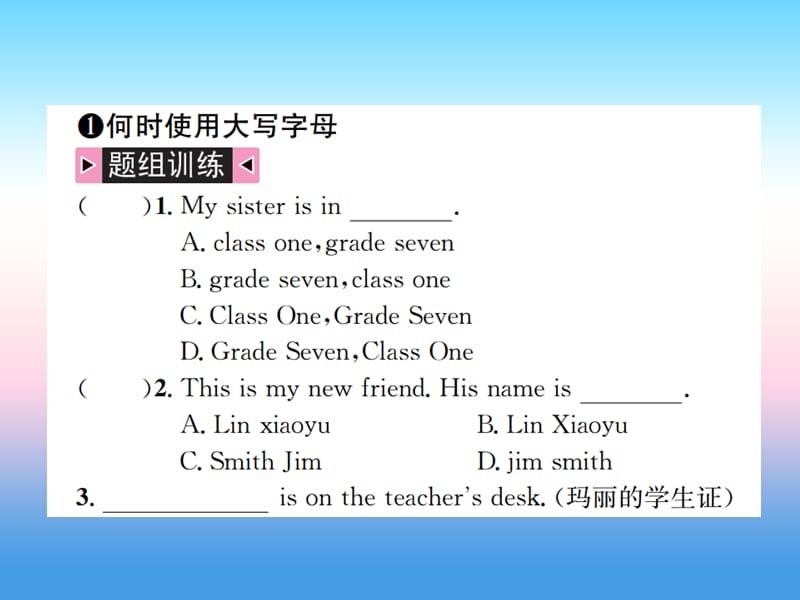 ❶何时使用大写字母

▶题组训练◀

(　　)1. My sister is in ________.

A. class one, grade seven

B. grade seven, class one

C. Class One, Grade Seven

D. Grade Seven, Class One

(　　)2. This is my new friend. His name is ________.

A. Lin xiaoyu　　B. Lin Xiaoyu

C. Smith Jim　　D. jim smith

3. ____________ is on the teacher's desk. (玛丽的学生证)